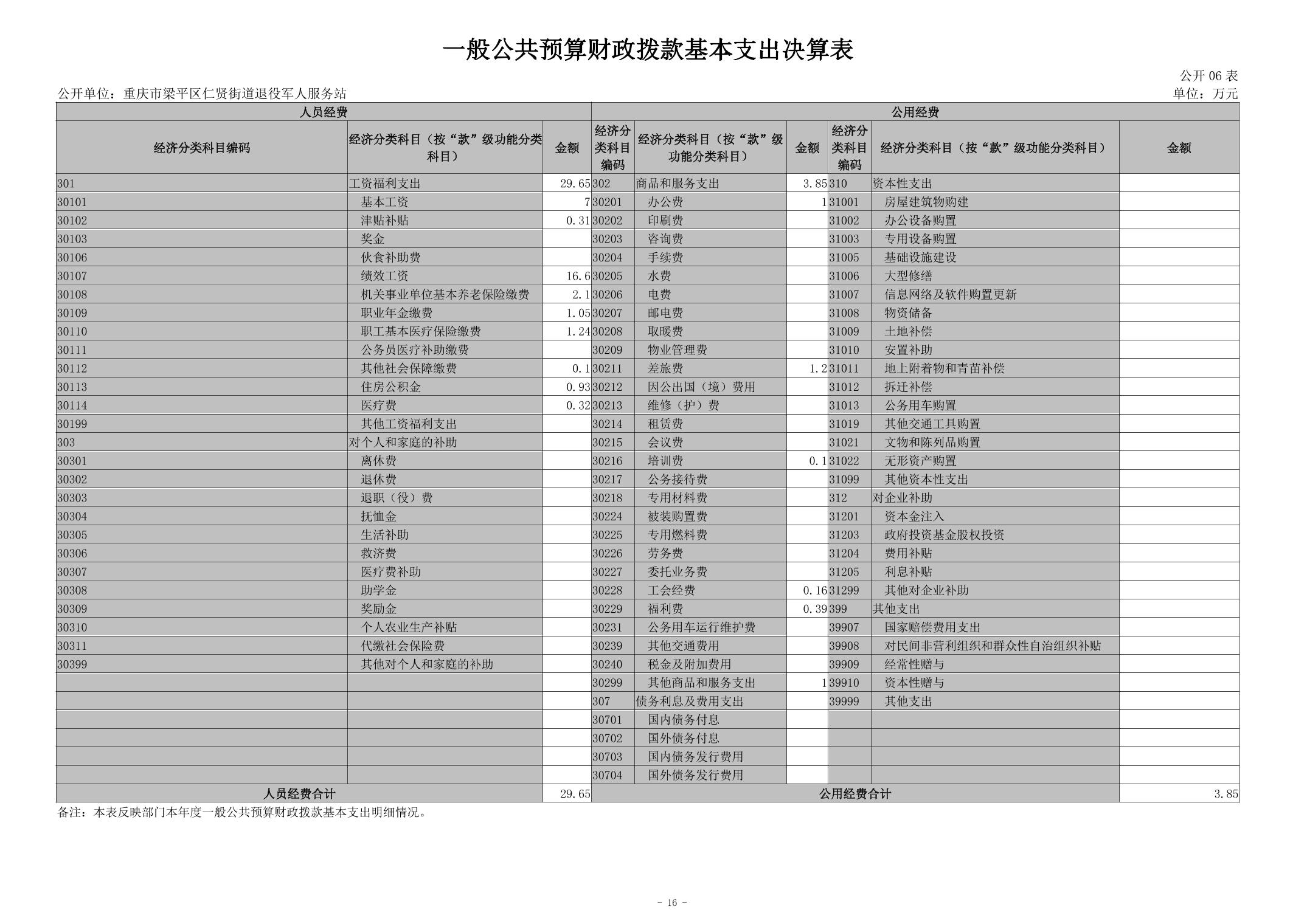 一般公共预算财政拨款基本支出决算表

公开 06 表

公开单位：重庆市梁平区仁贤街道退役军人服务站

单位：万元

| 人员经费 | | | 公用经费 | | | | | |
|---|---|---|---|---|---|---|---|---|
| 经济分类科目编码 | 经济分类科目（按“款”级功能分类科目） | 金额 | 经济分类科目编码 | 经济分类科目（按“款”级功能分类科目） | 金额 | 经济分类科目编码 | 经济分类科目（按“款”级功能分类科目） | 金额 |
| 301 | 工资福利支出 | 29.65 | 302 | 商品和服务支出 | 3.85 | 310 | 资本性支出 | |
| 30101 | 基本工资 | 7 | 30201 | 办公费 | 1 | 31001 | 房屋建筑物购建 | |
| 30102 | 津贴补贴 | 0.31 | 30202 | 印刷费 | | 31002 | 办公设备购置 | |
| 30103 | 奖金 | | 30203 | 咨询费 | | 31003 | 专用设备购置 | |
| 30106 | 伙食补助费 | | 30204 | 手续费 | | 31005 | 基础设施建设 | |
| 30107 | 绩效工资 | 16.6 | 30205 | 水费 | | 31006 | 大型修缮 | |
| 30108 | 机关事业单位基本养老保险缴费 | 2.1 | 30206 | 电费 | | 31007 | 信息网络及软件购置更新 | |
| 30109 | 职业年金缴费 | 1.05 | 30207 | 邮电费 | | 31008 | 物资储备 | |
| 30110 | 职工基本医疗保险缴费 | 1.24 | 30208 | 取暖费 | | 31009 | 土地补偿 | |
| 30111 | 公务员医疗补助缴费 | | 30209 | 物业管理费 | | 31010 | 安置补助 | |
| 30112 | 其他社会保障缴费 | 0.1 | 30211 | 差旅费 | 1.2 | 31011 | 地上附着物和青苗补偿 | |
| 30113 | 住房公积金 | 0.93 | 30212 | 因公出国（境）费用 | | 31012 | 拆迁补偿 | |
| 30114 | 医疗费 | 0.32 | 30213 | 维修（护）费 | | 31013 | 公务用车购置 | |
| 30199 | 其他工资福利支出 | | 30214 | 租赁费 | | 31019 | 其他交通工具购置 | |
| 303 | 对个人和家庭的补助 | | 30215 | 会议费 | | 31021 | 文物和陈列品购置 | |
| 30301 | 离休费 | | 30216 | 培训费 | 0.1 | 31022 | 无形资产购置 | |
| 30302 | 退休费 | | 30217 | 公务接待费 | | 31099 | 其他资本性支出 | |
| 30303 | 退职（役）费 | | 30218 | 专用材料费 | | 312 | 对企业补助 | |
| 30304 | 抚恤金 | | 30224 | 被装购置费 | | 31201 | 资本金注入 | |
| 30305 | 生活补助 | | 30225 | 专用燃料费 | | 31203 | 政府投资基金股权投资 | |
| 30306 | 救济费 | | 30226 | 劳务费 | | 31204 | 费用补贴 | |
| 30307 | 医疗费补助 | | 30227 | 委托业务费 | | 31205 | 利息补贴 | |
| 30308 | 助学金 | | 30228 | 工会经费 | 0.16 | 31299 | 其他对企业补助 | |
| 30309 | 奖励金 | | 30229 | 福利费 | 0.39 | 399 | 其他支出 | |
| 30310 | 个人农业生产补贴 | | 30231 | 公务用车运行维护费 | | 39907 | 国家赔偿费用支出 | |
| 30311 | 代缴社会保险费 | | 30239 | 其他交通费用 | | 39908 | 对民间非营利组织和群众性自治组织补贴 | |
| 30399 | 其他对个人和家庭的补助 | | 30240 | 税金及附加费用 | | 39909 | 经常性赠与 | |
| | | | 30299 | 其他商品和服务支出 | 1 | 39910 | 资本性赠与 | |
| | | | 307 | 债务利息及费用支出 | | 39999 | 其他支出 | |
| | | | 30701 | 国内债务付息 | | | | |
| | | | 30702 | 国外债务付息 | | | | |
| | | | 30703 | 国内债务发行费用 | | | | |
| | | | 30704 | 国外债务发行费用 | | | | |
| 人员经费合计 | | 29.65 | 公用经费合计 | | | | | 3.85 |

备注：本表反映部门本年度一般公共预算财政拨款基本支出明细情况。

- 16 -